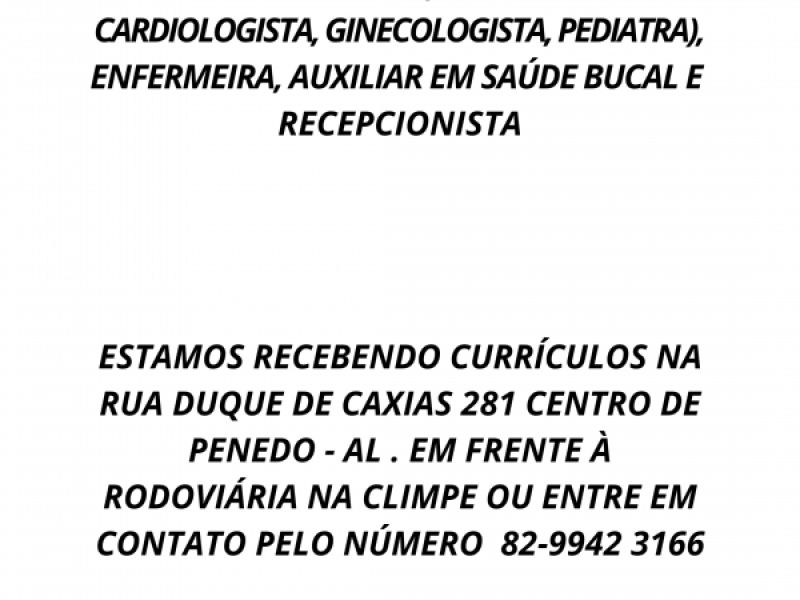 CARDIOLOGISTA, GINECOLOGISTA, PEDIATRA), ENFERMEIRA, AUXILIAR EM SAÚDE BUCAL E RECEPCIONISTA

ESTAMOS RECEBENDO CURRÍCULOS NA RUA DUQUE DE CAXIAS 281 CENTRO DE PENEDO - AL . EM FRENTE À RODOVIÁRIA NA CLIMPE OU ENTRE EM CONTATO PELO NÚMERO 82-9942 3166